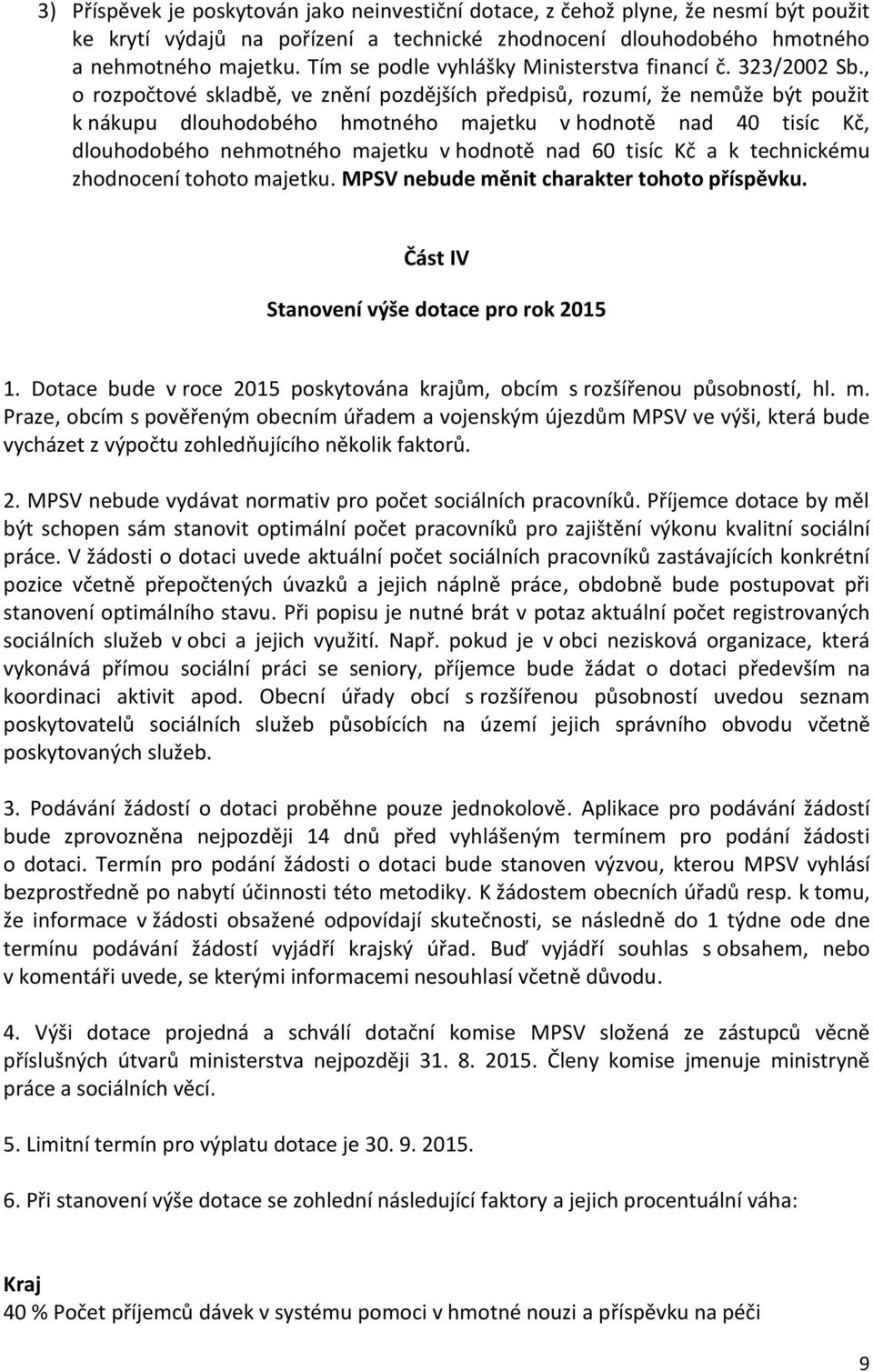 3) Příspěvek je poskytován jako neinvestiční dotace, z čehož plyne, že nesmí být použit ke krytí výdajů na pořízení a technické zhodnocení dlouhodobého hmotného a nehmotného majetku. Tím se podle vyhlášky Ministerstva financí č. 323/2002 Sb., o rozpočtové skladbě, ve znění pozdějších předpisů, rozumí, že nemůže být použit k nákupu dlouhodobého hmotného majetku v hodnotě nad 40 tisíc Kč, dlouhodobého nehmotného majetku v hodnotě nad 60 tisíc Kč a k technickému zhodnocení tohoto majetku. MPSV nebude měnit charakter tohoto příspěvku.

Část IV

Stanovení výše dotace pro rok 2015

1. Dotace bude v roce 2015 poskytována krajům, obcím s rozšířenou působností, hl. m. Praze, obcím s pověřeným obecním úřadem a vojenským újezdům MPSV ve výši, která bude vycházet z výpočtu zohledňujícího několik faktorů.

2. MPSV nebude vydávat normativ pro počet sociálních pracovníků. Příjemce dotace by měl být schopen sám stanovit optimální počet pracovníků pro zajištění výkonu kvalitní sociální práce. V žádosti o dotaci uvede aktuální počet sociálních pracovníků zastávajících konkrétní pozice včetně přepočtených úvazků a jejich náplně práce, obdobně bude postupovat při stanovení optimálního stavu. Při popisu je nutné brát v potaz aktuální počet registrovaných sociálních služeb v obci a jejich využití. Např. pokud je v obci nezisková organizace, která vykonává přímou sociální práci se seniory, příjemce bude žádat o dotaci především na koordinaci aktivit apod. Obecní úřady obcí s rozšířenou působností uvedou seznam poskytovatelů sociálních služeb působících na území jejich správního obvodu včetně poskytovaných služeb.

3. Podávání žádostí o dotaci proběhne pouze jednokolově. Aplikace pro podávání žádostí bude zprovozněna nejpozději 14 dnů před vyhlášeným termínem pro podání žádosti o dotaci. Termín pro podání žádosti o dotaci bude stanoven výzvou, kterou MPSV vyhlásí bezprostředně po nabytí účinnosti této metodiky. K žádostem obecních úřadů resp. k tomu, že informace v žádosti obsažené odpovídají skutečnosti, se následně do 1 týdne ode dne termínu podávání žádostí vyjádří krajský úřad. Buď vyjádří souhlas s obsahem, nebo v komentáři uvede, se kterými informacemi nesouhlasí včetně důvodu.

4. Výši dotace projedná a schválí dotační komise MPSV složená ze zástupců věcně příslušných útvarů ministerstva nejpozději 31. 8. 2015. Členy komise jmenuje ministryně práce a sociálních věcí.

5. Limitní termín pro výplatu dotace je 30. 9. 2015.

6. Při stanovení výše dotace se zohlední následující faktory a jejich procentuální váha:

Kraj
40 % Počet příjemců dávek v systému pomoci v hmotné nouzi a příspěvku na péči

9